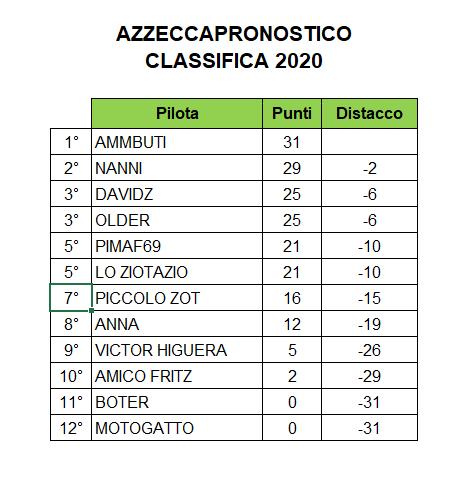 AZZECCAPRONOSTICO
CLASSIFICA 2020

| | Pilota | Punti | Distacco |
|---|---|---|---|
| 1° | AMMBUTI | 31 | |
| 2° | NANNI | 29 | -2 |
| 3° | DAVIDZ | 25 | -6 |
| 3° | OLDER | 25 | -6 |
| 5° | PIMAF69 | 21 | -10 |
| 5° | LO ZIOTAZIO | 21 | -10 |
| 7° | PICCOLO ZOT | 16 | -15 |
| 8° | ANNA | 12 | -19 |
| 9° | VICTOR HIGUERA | 5 | -26 |
| 10° | AMICO FRITZ | 2 | -29 |
| 11° | BOTER | 0 | -31 |
| 12° | MOTOGATTO | 0 | -31 |